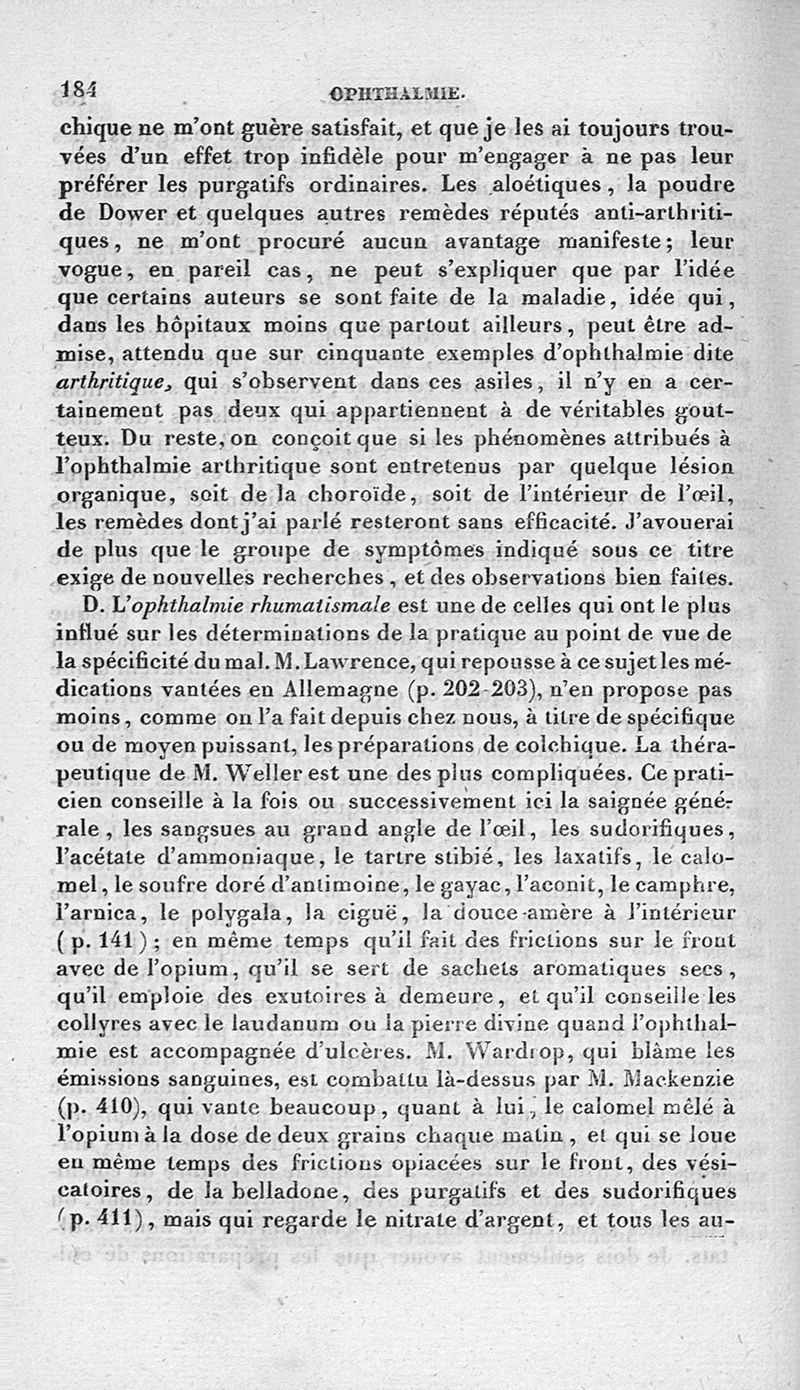 184 OPHTHALMIE.

chique ne m'ont guère satisfait, et que je les ai toujours trouvées d'un effet trop infidèle pour m'engager à ne pas leur préférer les purgatifs ordinaires. Les aloétiques, la poudre de Dower et quelques autres remèdes réputés anti-arthritiques, ne m'ont procuré aucun avantage manifeste; leur vogue, en pareil cas, ne peut s'expliquer que par l'idée que certains auteurs se sont faite de la maladie, idée qui, dans les hôpitaux moins que partout ailleurs, peut être admise, attendu que sur cinquante exemples d'ophthalmie dite arthritique, qui s'observent dans ces asiles, il n'y en a certainement pas deux qui appartiennent à de véritables goutteux. Du reste, on conçoit que si les phénomènes attribués à l'ophthalmie arthritique sont entretenus par quelque lésion organique, soit de la choroïde, soit de l'intérieur de l'œil, les remèdes dont j'ai parlé resteront sans efficacité. J'avouerai de plus que le groupe de symptômes indiqué sous ce titre exige de nouvelles recherches, et des observations bien faites.

D. L'ophthalmie rhumatismale est une de celles qui ont le plus influé sur les déterminations de la pratique au point de vue de la spécificité du mal. M. Lawrence, qui repousse à ce sujet les médications vantées en Allemagne (p. 202-203), n'en propose pas moins, comme on l'a fait depuis chez nous, à titre de spécifique ou de moyen puissant, les préparations de colchique. La thérapeutique de M. Weller est une des plus compliquées. Ce praticien conseille à la fois ou successivement ici la saignée générale, les sangsues au grand angle de l'œil, les sudorifiques, l'acétate d'ammoniaque, le tartre stibié, les laxatifs, le calomel, le soufre doré d'antimoine, le gayac, l'aconit, le camphre, l'arnica, le polygala, la ciguë, la douce-amère à l'intérieur (p. 141); en même temps qu'il fait des frictions sur le front avec de l'opium, qu'il se sert de sachets aromatiques secs, qu'il emploie des exutoires à demeure, et qu'il conseille les collyres avec le laudanum ou la pierre divine quand l'ophthalmie est accompagnée d'ulcères. M. Wardrop, qui blâme les émissions sanguines, est combattu là-dessus par M. Mackenzie (p. 410), qui vante beaucoup, quant à lui, le calomel mêlé à l'opium à la dose de deux grains chaque matin, et qui se loue en même temps des frictions opiacées sur le front, des vésicatoires, de la belladone, des purgatifs et des sudorifiques (p. 411), mais qui regarde le nitrate d'argent, et tous les au-